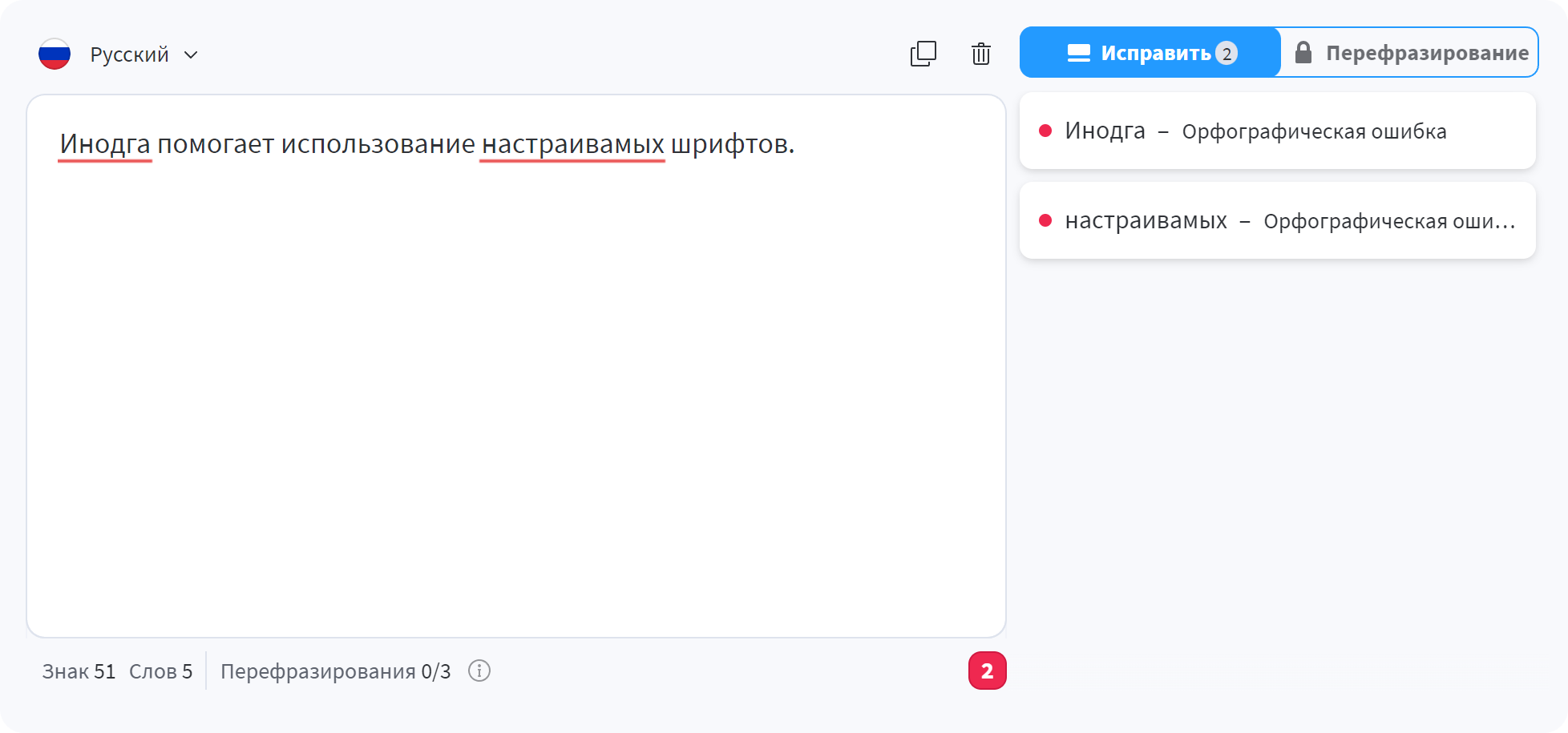 Русский

Исправить 2

Перефразирование

Инодга помогает использование настраивамых шрифтов.

Инодга – Орфографическая ошибка

настраивамых – Орфографическая оши...

Знак 51 Слов 5 Перефразирования 0/3

2